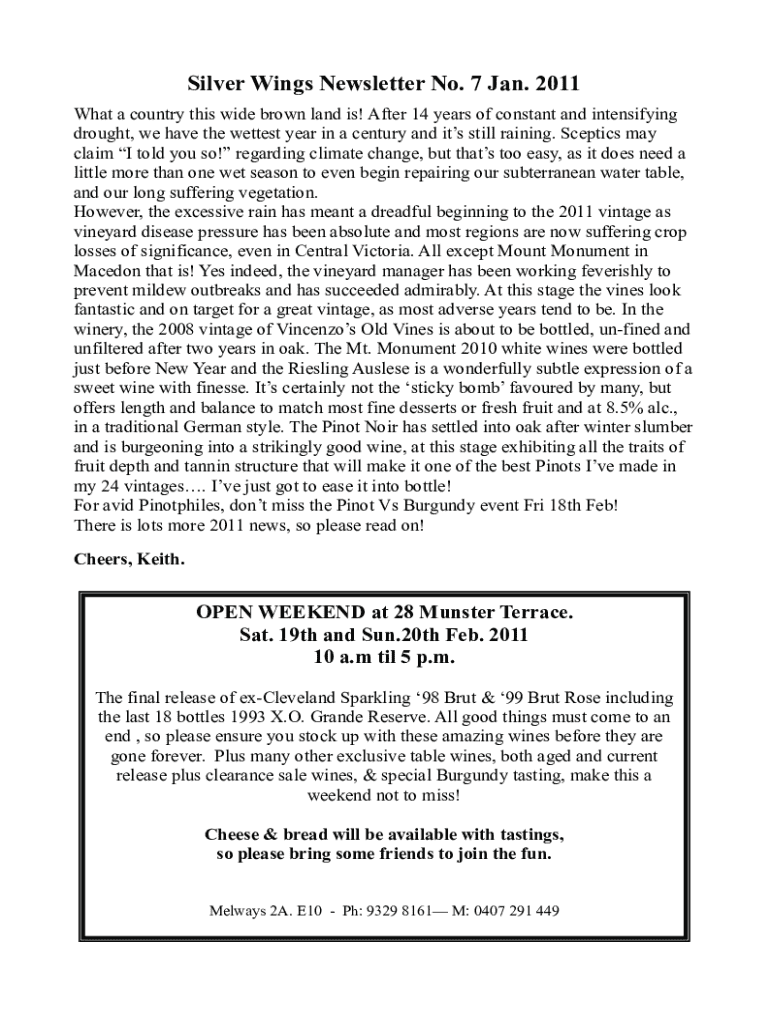 Silver Wings Newsletter No. 7 Jan. 2011

What a country this wide brown land is! After 14 years of constant and intensifying drought, we have the wettest year in a century and it's still raining. Sceptics may claim "I told you so!" regarding climate change, but that's too easy, as it does need a little more than one wet season to even begin repairing our subterranean water table, and our long suffering vegetation.
However, the excessive rain has meant a dreadful beginning to the 2011 vintage as vineyard disease pressure has been absolute and most regions are now suffering crop losses of significance, even in Central Victoria. All except Mount Monument in Macedon that is! Yes indeed, the vineyard manager has been working feverishly to prevent mildew outbreaks and has succeeded admirably. At this stage the vines look fantastic and on target for a great vintage, as most adverse years tend to be. In the winery, the 2008 vintage of Vincenzo's Old Vines is about to be bottled, un-fined and unfiltered after two years in oak. The Mt. Monument 2010 white wines were bottled just before New Year and the Riesling Auslese is a wonderfully subtle expression of a sweet wine with finesse. It's certainly not the 'sticky bomb' favoured by many, but offers length and balance to match most fine desserts or fresh fruit and at 8.5% alc., in a traditional German style. The Pinot Noir has settled into oak after winter slumber and is burgeoning into a strikingly good wine, at this stage exhibiting all the traits of fruit depth and tannin structure that will make it one of the best Pinots I've made in my 24 vintages…. I've just got to ease it into bottle!
For avid Pinotphiles, don't miss the Pinot Vs Burgundy event Fri 18th Feb!
There is lots more 2011 news, so please read on!

Cheers, Keith.

OPEN WEEKEND at 28 Munster Terrace.
Sat. 19th and Sun.20th Feb. 2011
10 a.m til 5 p.m.

The final release of ex-Cleveland Sparkling '98 Brut & '99 Brut Rose including the last 18 bottles 1993 X.O. Grande Reserve. All good things must come to an end , so please ensure you stock up with these amazing wines before they are gone forever. Plus many other exclusive table wines, both aged and current release plus clearance sale wines, & special Burgundy tasting, make this a weekend not to miss!

Cheese & bread will be available with tastings, so please bring some friends to join the fun.

Melways 2A. E10 - Ph: 9329 8161— M: 0407 291 449